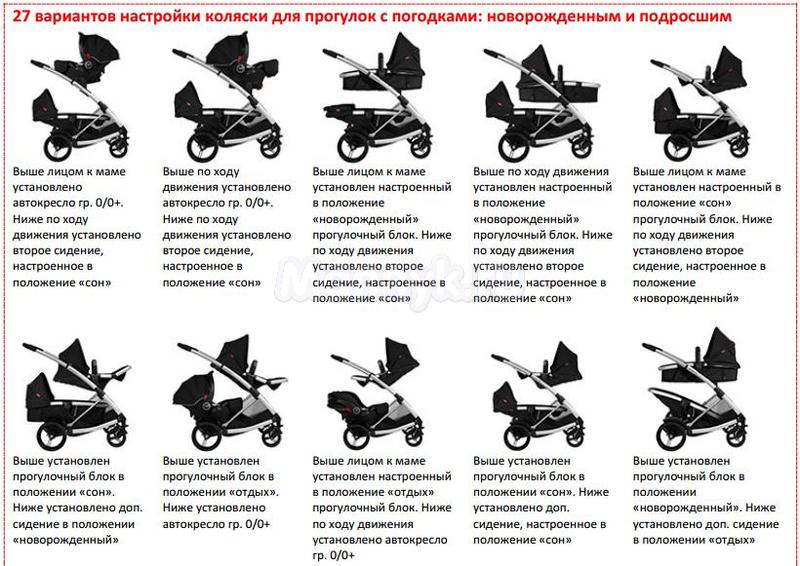 27 вариантов настройки коляски для прогулок с погодками: новорожденным и подросшим

Выше лицом к маме установлено автокресло гр. 0/0+. Ниже по ходу движения установлено второе сидение, настроенное в положение «сон»

Выше по ходу движения установлено автокресло гр. 0/0+. Ниже по ходу движения установлено второе сидение, настроенное в положение «сон»

Выше лицом к маме установлен настроенный в положение «новорожденный» прогулочный блок. Ниже по ходу движения установлено второе сидение, настроенное в положение «сон»

Выше по ходу движения установлен настроенный в положение «новорожденный» прогулочный блок. Ниже по ходу движения установлено второе сидение, настроенное в положение «сон»

Выше лицом к маме установлен настроенный в положение «сон» прогулочный блок. Ниже по ходу движения установлено второе сидение, настроенное в положение «новорожденный»

Выше установлен прогулочный блок в положении «сон». Ниже установлено доп. сидение в положении «новорожденный»

Выше установлен прогулочный блок в положении «отдых». Ниже установлено автокресло гр. 0/0+

Выше лицом к маме установлен настроенный в положение «отдых» прогулочный блок. Ниже по ходу движения установлено автокресло гр. 0/0+

Выше установлен прогулочный блок в положении «сон». Ниже установлено доп. сидение, настроенное в положение «сон»

Выше установлен прогулочный блок в положении «новорожденный». Ниже установлено доп. сидение в положении «отдых»